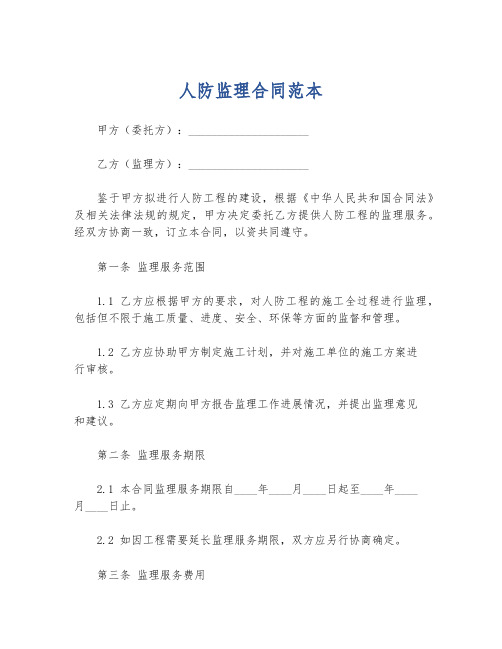 人防监理合同范本

甲方（委托方）：____________________

乙方（监理方）：____________________

鉴于甲方拟进行人防工程的建设，根据《中华人民共和国合同法》及相关法律法规的规定，甲方决定委托乙方提供人防工程的监理服务。经双方协商一致，订立本合同，以资共同遵守。

第一条 监理服务范围

1.1 乙方应根据甲方的要求，对人防工程的施工全过程进行监理，包括但不限于施工质量、进度、安全、环保等方面的监督和管理。

1.2 乙方应协助甲方制定施工计划，并对施工单位的施工方案进行审核。

1.3 乙方应定期向甲方报告监理工作进展情况，并提出监理意见和建议。

第二条 监理服务期限

2.1 本合同监理服务期限自____年____月____日起至____年____月____日止。

2.2 如因工程需要延长监理服务期限，双方应另行协商确定。

第三条 监理服务费用